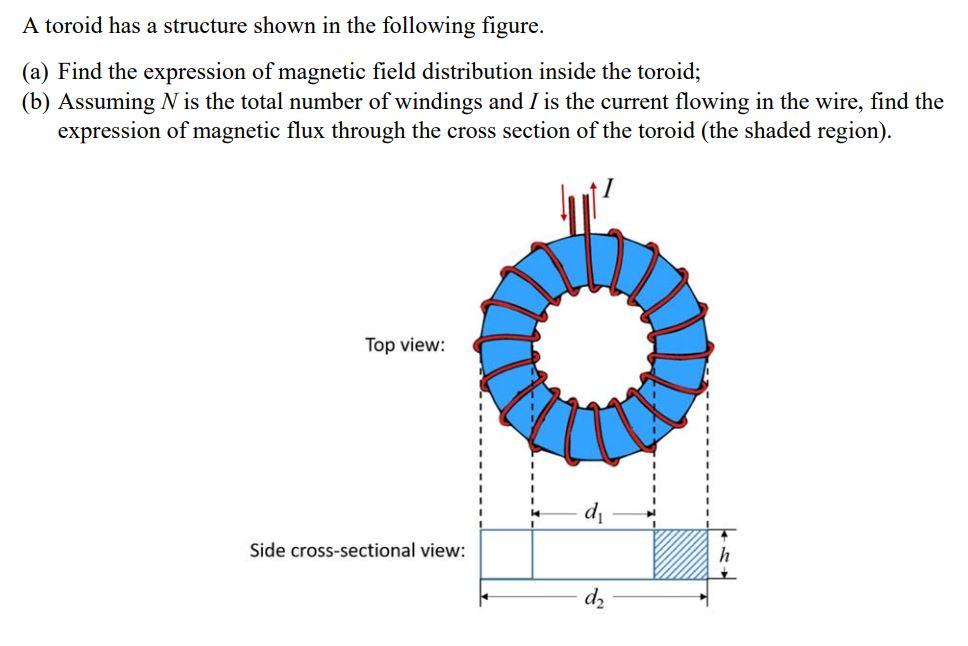 A toroid has a structure shown in the following figure.

(a) Find the expression of magnetic field distribution inside the toroid;
(b) Assuming $N$ is the total number of windings and $I$ is the current flowing in the wire, find the expression of magnetic flux through the cross section of the toroid (the shaded region).

$I$

Top view:

$d_1$

Side cross-sectional view:

$h$

$d_2$